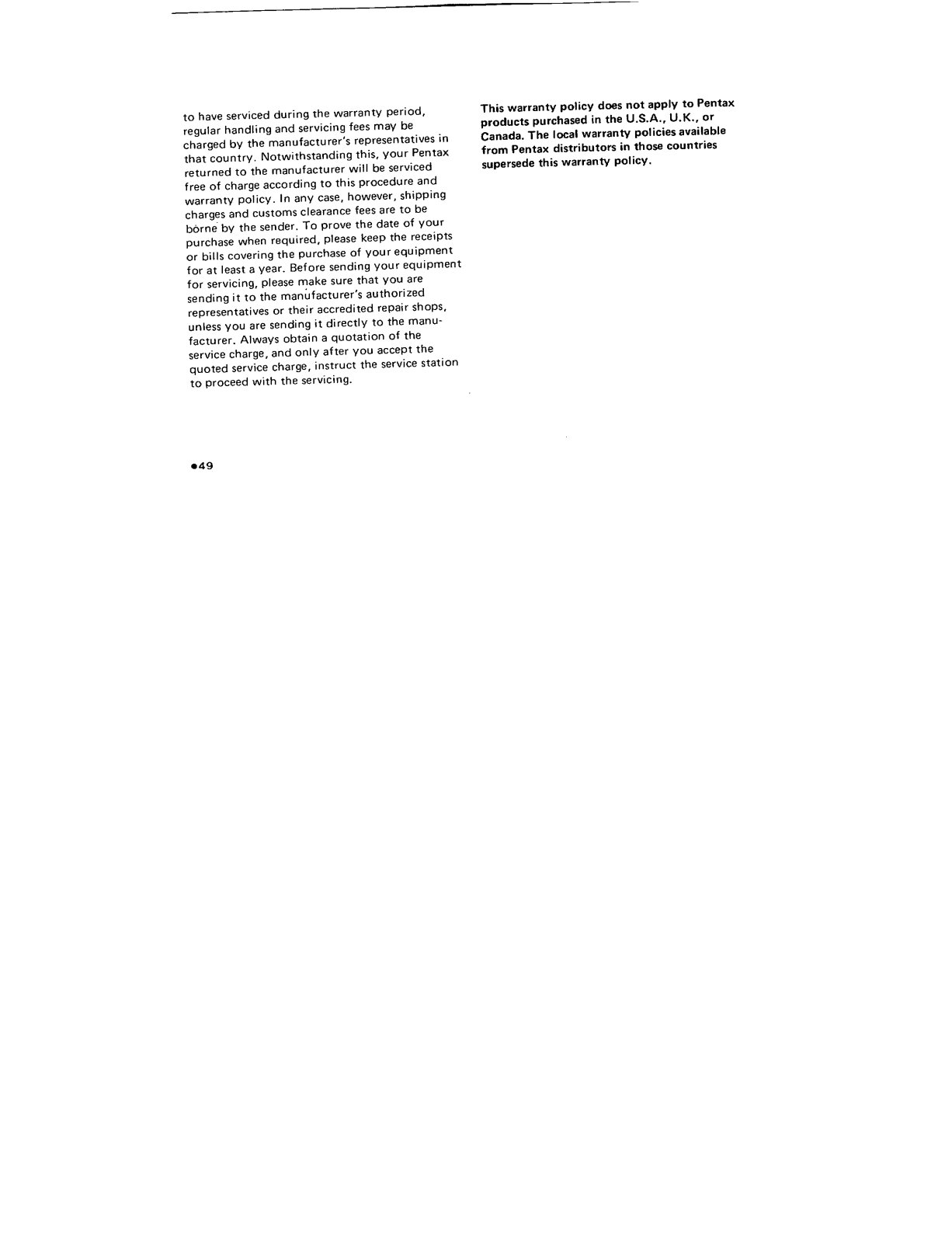 to have serviced during the warranty period, regular handling and servicing fees may be charged by the manufacturer's representatives in that country. Notwithstanding this, your Pentax returned to the manufacturer will be serviced free of charge according to this procedure and warranty policy. In any case, however, shipping charges and customs clearance fees are to be borne by the sender. To prove the date of your purchase when required, please keep the receipts or bills covering the purchase of your equipment for at least a year. Before sending your equipment for servicing, please make sure that you are sending it to the manufacturer's authorized representatives or their accredited repair shops, unless you are sending it directly to the manufacturer. Always obtain a quotation of the service charge, and only after you accept the quoted service charge, instruct the service station to proceed with the servicing.

This warranty policy does not apply to Pentax products purchased in the U.S.A., U.K., or Canada. The local warranty policies available from Pentax distributors in those countries supersede this warranty policy.

•49